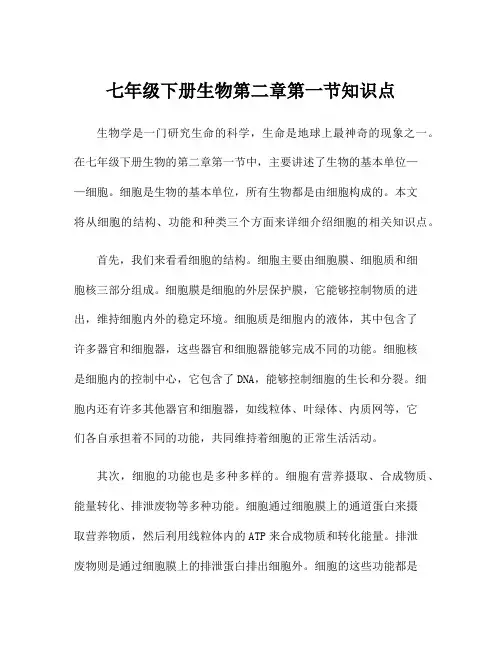 七年级下册生物第二章第一节知识点

生物学是一门研究生命的科学，生命是地球上最神奇的现象之一。在七年级下册生物的第二章第一节中，主要讲述了生物的基本单位——细胞。细胞是生物的基本单位，所有生物都是由细胞构成的。本文将从细胞的结构、功能和种类三个方面来详细介绍细胞的相关知识点。

首先，我们来看看细胞的结构。细胞主要由细胞膜、细胞质和细胞核三部分组成。细胞膜是细胞的外层保护膜，它能够控制物质的进出，维持细胞内外的稳定环境。细胞质是细胞内的液体，其中包含了许多器官和细胞器，这些器官和细胞器能够完成不同的功能。细胞核是细胞内的控制中心，它包含了DNA，能够控制细胞的生长和分裂。细胞内还有许多其他器官和细胞器，如线粒体、叶绿体、内质网等，它们各自承担着不同的功能，共同维持着细胞的正常生活活动。

其次，细胞的功能也是多种多样的。细胞有营养摄取、合成物质、能量转化、排泄废物等多种功能。细胞通过细胞膜上的通道蛋白来摄取营养物质，然后利用线粒体内的ATP来合成物质和转化能量。排泄废物则是通过细胞膜上的排泄蛋白排出细胞外。细胞的这些功能都是